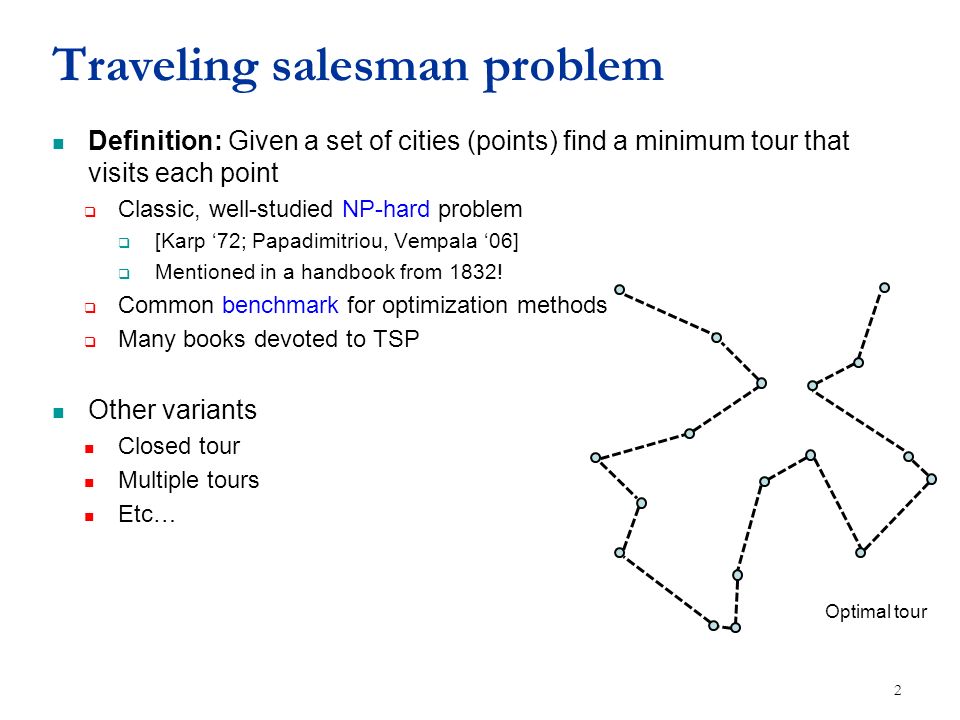 Traveling salesman problem

Definition: Given a set of cities (points) find a minimum tour that visits each point

Classic, well-studied NP-hard problem

[Karp ‘72; Papadimitriou, Vempala ‘06]

Mentioned in a handbook from 1832!

Common benchmark for optimization methods

Many books devoted to TSP

Other variants

Closed tour

Multiple tours

Etc…

Optimal tour

2